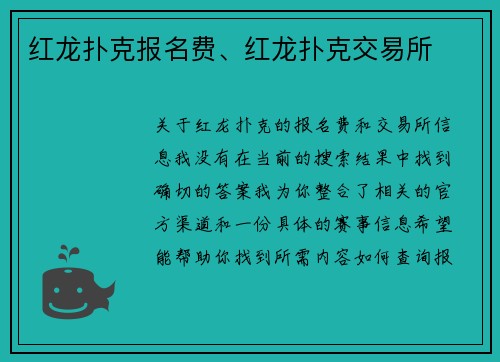 红龙扑克报名费、红龙扑克交易所

关于红龙扑克的报名费和交易所信息我没有在当前的搜索结果中找到确切的答案我为你整合了相关的官方渠道和一份具体的赛事信息希望能帮助你找到所需内容如何查询报